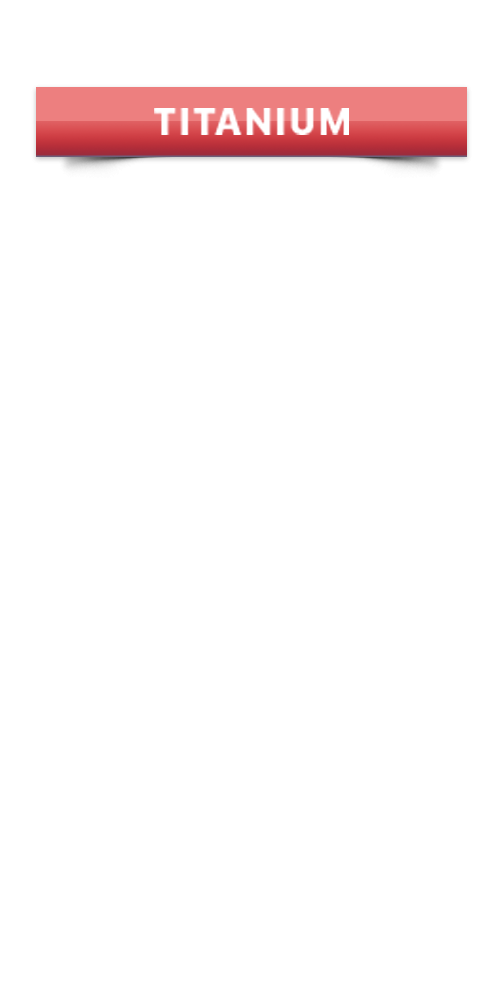 TITANIUM